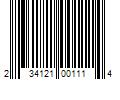 2 34121 00111 4